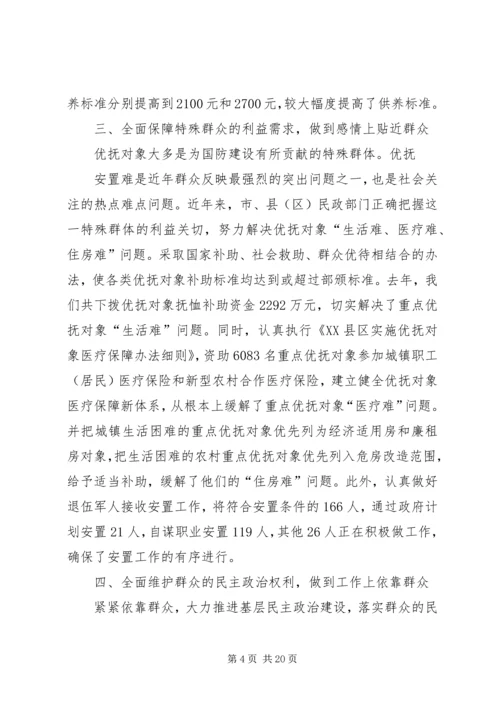 养标准分别提高到2100元和2700元，较大幅度提高了供养标准。

三、全面保障特殊群众的利益需求，做到感情上贴近群众

优抚对象大多是为国防建设有所贡献的特殊群体。优抚

安置难是近年群众反映最强烈的突出问题之一，也是社会关注的热点难点问题。近年来，市、县（区）民政部门正确把握这一特殊群体的利益关切，努力解决优抚对象“生活难、医疗难、住房难”问题。采取国家补助、社会救助、群众优待相结合的办法，使各类优抚对象补助标准均达到或超过部颁标准。去年，我们共下拨优抚对象抚恤补助资金2292万元，切实解决了重点优抚对象“生活难”问题。同时，认真执行《XX县区实施优抚对象医疗保障办法细则》，资助6083名重点优抚对象参加城镇职工（居民）医疗保险和新型农村合作医疗保险，建立健全优抚对象医疗保障新体系，从根本上缓解了重点优抚对象“医疗难”问题。并把城镇生活困难的重点优抚对象优先列为经济适用房和廉租房对象，把生活困难的农村重点优抚对象优先列入危房改造范围，给予适当补助，缓解了他们的“住房难”问题。此外，认真做好退伍军人接收安置工作，将符合安置条件的166人，通过政府计划安置21人，自谋职业安置119人，其他26人正在积极做工作，确保了安置工作的有序进行。

四、全面维护群众的民主政治权利，做到工作上依靠群众

紧紧依靠群众，大力推进基层民主政治建设，落实群众的民

第4页 共20页